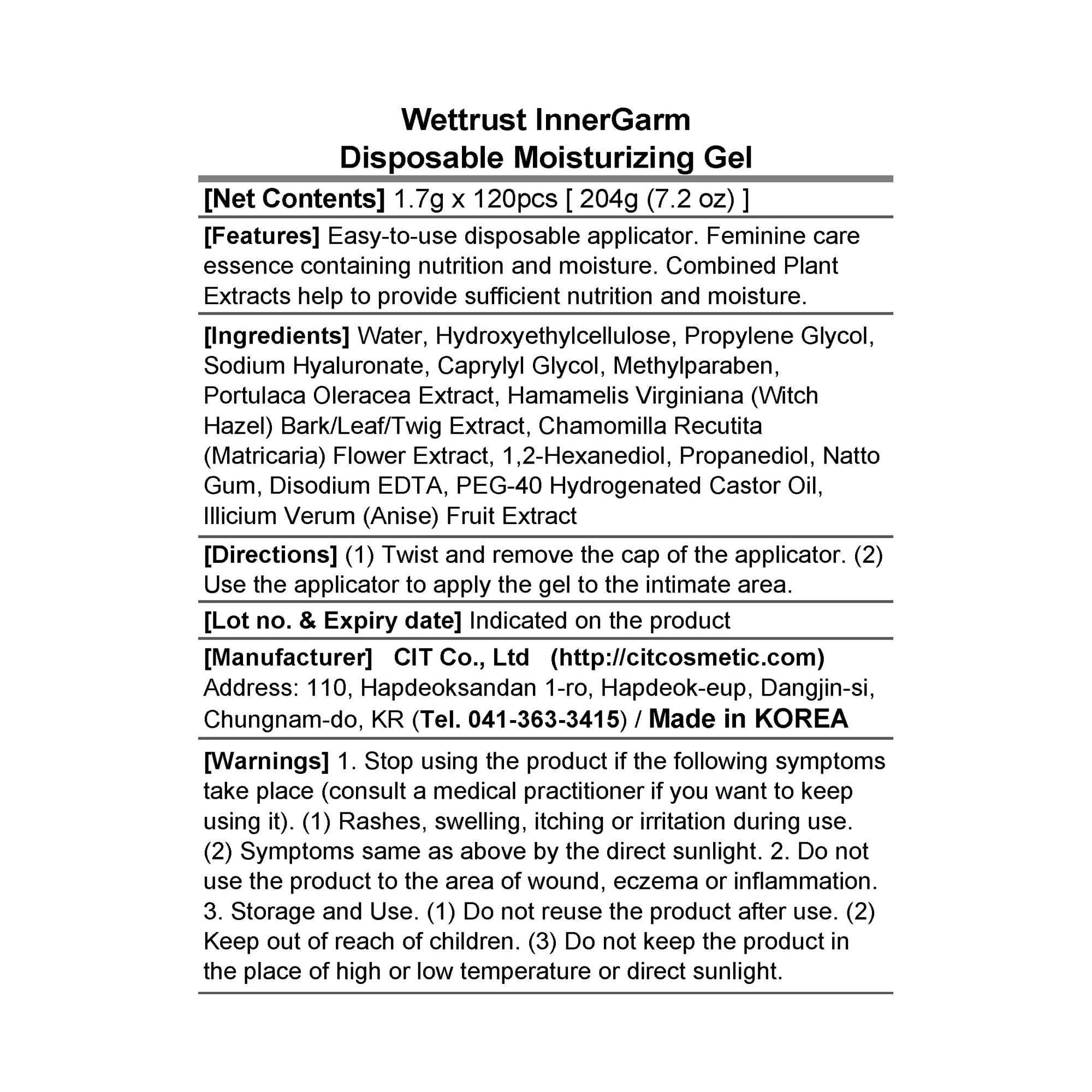 Wettrust InnerGarm
Disposable Moisturizing Gel

[Net Contents] 1.7g x 120pcs [ 204g (7.2 oz) ]

[Features] Easy-to-use disposable applicator. Feminine care essence containing nutrition and moisture. Combined Plant Extracts help to provide sufficient nutrition and moisture.

[Ingredients] Water, Hydroxyethylcellulose, Propylene Glycol, Sodium Hyaluronate, Caprylyl Glycol, Methylparaben, Portulaca Oleracea Extract, Hamamelis Virginiana (Witch Hazel) Bark/Leaf/Twig Extract, Chamomilla Recutita (Matricaria) Flower Extract, 1,2-Hexanediol, Propanediol, Natto Gum, Disodium EDTA, PEG-40 Hydrogenated Castor Oil, Illicium Verum (Anise) Fruit Extract

[Directions] (1) Twist and remove the cap of the applicator. (2) Use the applicator to apply the gel to the intimate area.

[Lot no. & Expiry date] Indicated on the product

[Manufacturer] CIT Co., Ltd (http://citcosmetic.com)
Address: 110, Hapdeoksandan 1-ro, Hapdeok-eup, Dangjin-si, Chungnam-do, KR (Tel. 041-363-3415) / Made in KOREA

[Warnings] 1. Stop using the product if the following symptoms take place (consult a medical practitioner if you want to keep using it). (1) Rashes, swelling, itching or irritation during use. (2) Symptoms same as above by the direct sunlight. 2. Do not use the product to the area of wound, eczema or inflammation. 3. Storage and Use. (1) Do not reuse the product after use. (2) Keep out of reach of children. (3) Do not keep the product in the place of high or low temperature or direct sunlight.